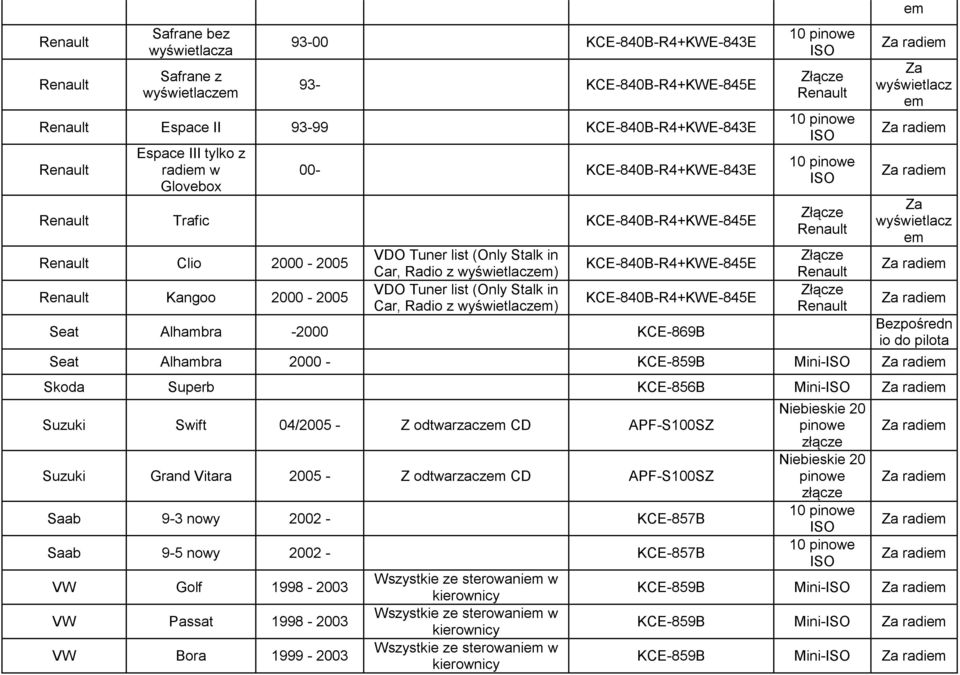 | | | | | | | em |
|---|---|---|---|---|---|---|
| Renault | Safrane bez wyświetlacza | 93-00 | | KCE-840B-R4+KWE-843E | 10 pinowe ISO | Za radiem |
| Renault | Safrane z wyświetlaczem | 93- | | KCE-840B-R4+KWE-845E | Złącze Renault | Za wyświetlaczem |
| Renault | Espace II | 93-99 | | KCE-840B-R4+KWE-843E | 10 pinowe ISO | Za radiem |
| Renault | Espace III tylko z radiem w Glovebox | 00- | | KCE-840B-R4+KWE-843E | 10 pinowe ISO | Za radiem |
| Renault | Trafic | | | KCE-840B-R4+KWE-845E | Złącze Renault | Za wyświetlaczem |
| Renault | Clio | 2000 - 2005 | VDO Tuner list (Only Stalk in Car, Radio z wyświetlaczem) | KCE-840B-R4+KWE-845E | Złącze Renault | Za radiem |
| Renault | Kangoo | 2000 - 2005 | VDO Tuner list (Only Stalk in Car, Radio z wyświetlaczem) | KCE-840B-R4+KWE-845E | Złącze Renault | Za radiem |
| Seat | Alhambra | -2000 | | KCE-869B | | Bezpośrednio do pilota |
| Seat | Alhambra | 2000 - | | KCE-859B | Mini-ISO | Za radiem |
| Skoda | Superb | | | KCE-856B | Mini-ISO | Za radiem |
| Suzuki | Swift | 04/2005 - | Z odtwarzaczem CD | APF-S100SZ | Niebieskie 20 pinowe złącze | Za radiem |
| Suzuki | Grand Vitara | 2005 - | Z odtwarzaczem CD | APF-S100SZ | Niebieskie 20 pinowe złącze | Za radiem |
| Saab | 9-3 nowy | 2002 - | | KCE-857B | 10 pinowe ISO | Za radiem |
| Saab | 9-5 nowy | 2002 - | | KCE-857B | 10 pinowe ISO | Za radiem |
| VW | Golf | 1998 - 2003 | Wszystkie ze sterowaniem w kierownicy | KCE-859B | Mini-ISO | Za radiem |
| VW | Passat | 1998 - 2003 | Wszystkie ze sterowaniem w kierownicy | KCE-859B | Mini-ISO | Za radiem |
| VW | Bora | 1999 - 2003 | Wszystkie ze sterowaniem w kierownicy | KCE-859B | Mini-ISO | Za radiem |